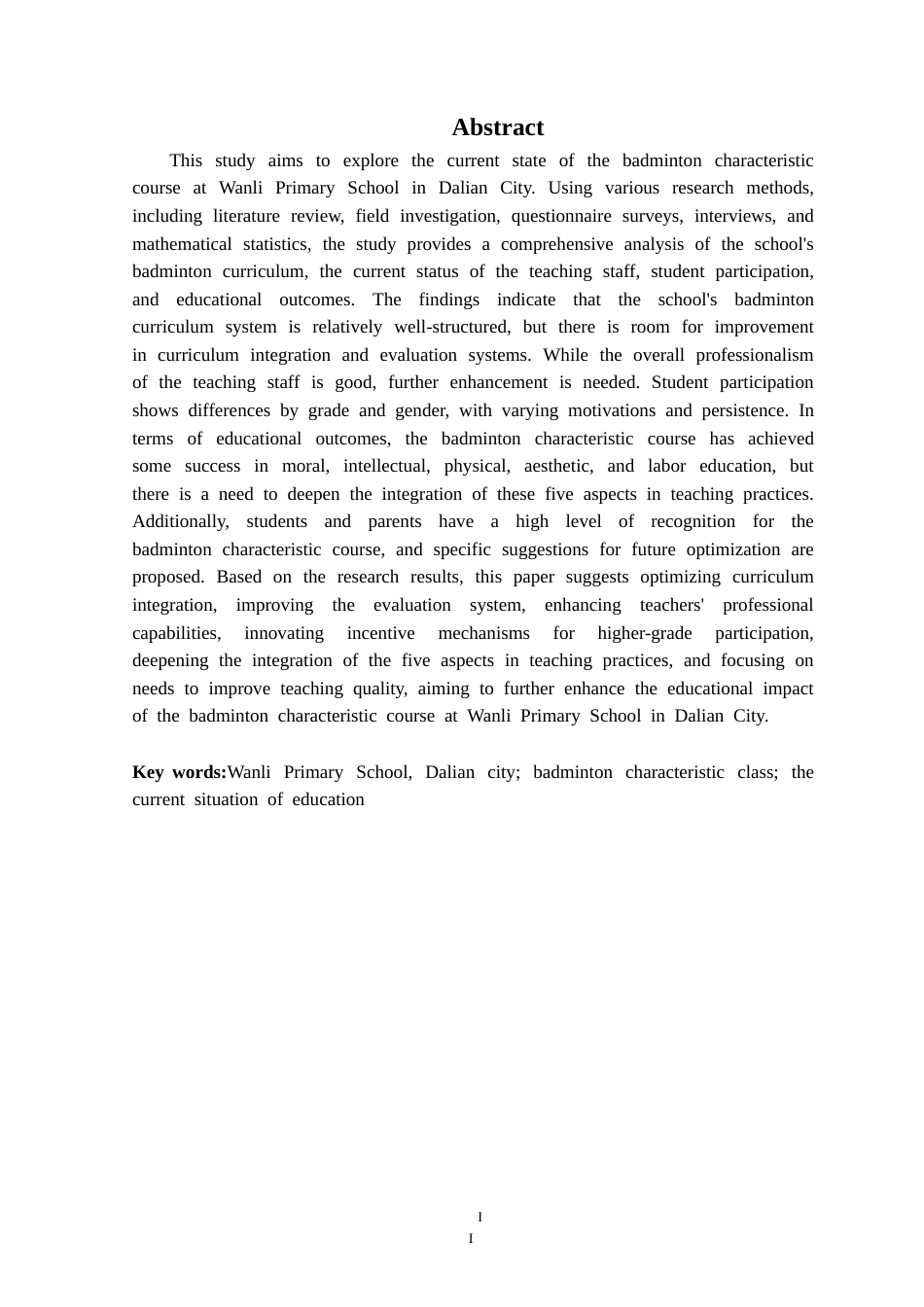 Abstract

This study aims to explore the current state of the badminton characteristic course at Wanli Primary School in Dalian City. Using various research methods, including literature review, field investigation, questionnaire surveys, interviews, and mathematical statistics, the study provides a comprehensive analysis of the school's badminton curriculum, the current status of the teaching staff, student participation, and educational outcomes. The findings indicate that the school's badminton curriculum system is relatively well-structured, but there is room for improvement in curriculum integration and evaluation systems. While the overall professionalism of the teaching staff is good, further enhancement is needed. Student participation shows differences by grade and gender, with varying motivations and persistence. In terms of educational outcomes, the badminton characteristic course has achieved some success in moral, intellectual, physical, aesthetic, and labor education, but there is a need to deepen the integration of these five aspects in teaching practices. Additionally, students and parents have a high level of recognition for the badminton characteristic course, and specific suggestions for future optimization are proposed. Based on the research results, this paper suggests optimizing curriculum integration, improving the evaluation system, enhancing teachers' professional capabilities, innovating incentive mechanisms for higher-grade participation, deepening the integration of the five aspects in teaching practices, and focusing on needs to improve teaching quality, aiming to further enhance the educational impact of the badminton characteristic course at Wanli Primary School in Dalian City.

Key words:Wanli Primary School, Dalian city; badminton characteristic class; the current situation of education

I
I